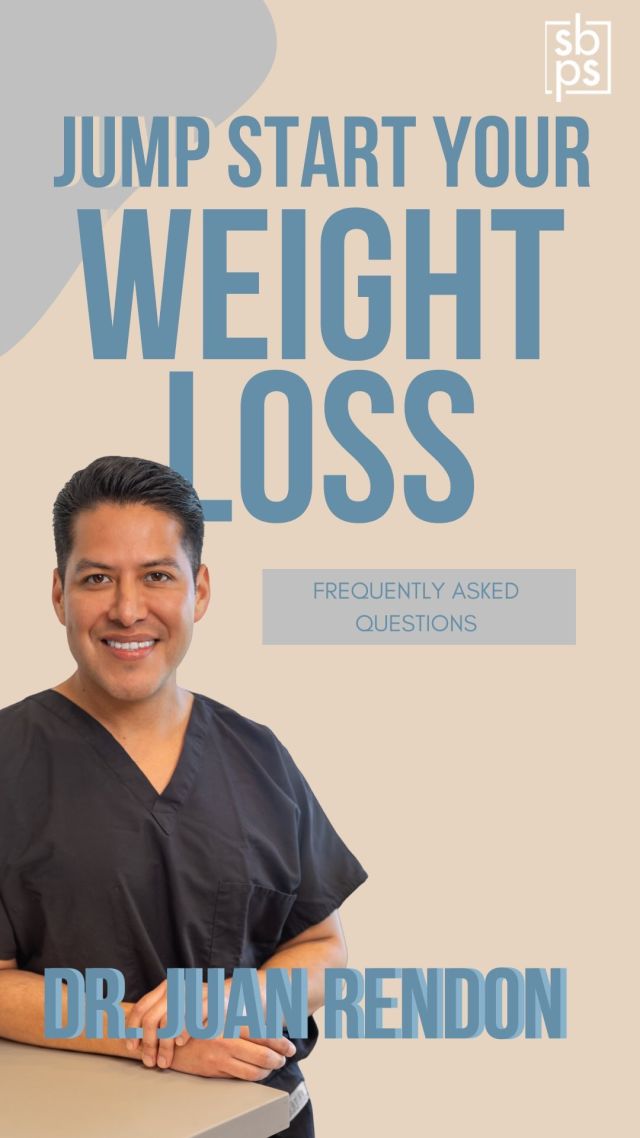 sb
ps

JUMP START YOUR
WEIGHT
LOSS

FREQUENTLY ASKED QUESTIONS

DR. JUAN RENDON